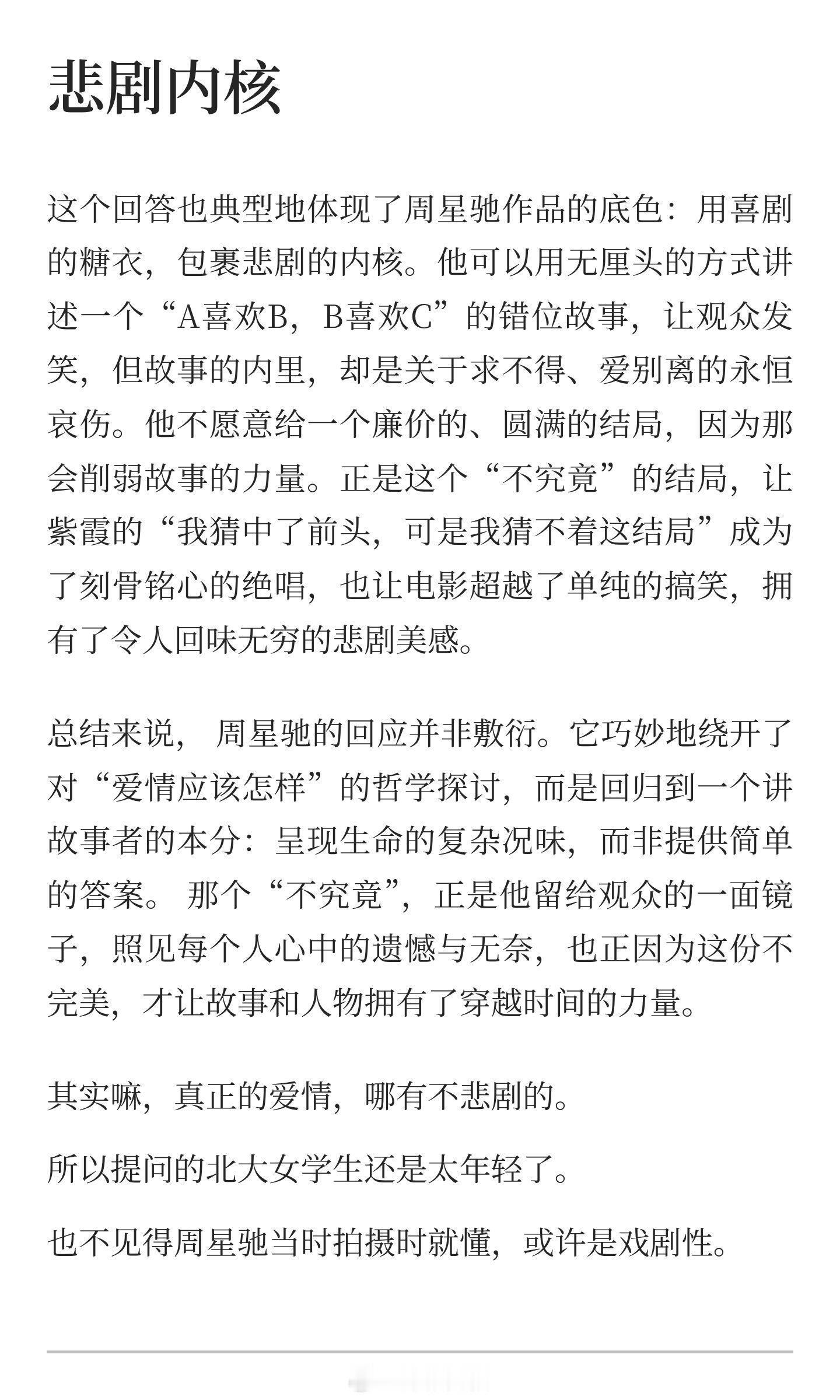 悲剧内核

这个回答也典型地体现了周星驰作品的底色：用喜剧的糖衣，包裹悲剧的内核。他可以用无厘头的方式讲述一个“A喜欢B，B喜欢C”的错位故事，让观众发笑，但故事的内里，却是关于求不得、爱别离的永恒哀伤。他不愿意给一个廉价的、圆满的结局，因为那会削弱故事的力量。正是这个“不究竟”的结局，让紫霞的“我猜中了前头，可是我猜不着这结局”成为了刻骨铭心的绝唱，也让电影超越了单纯的搞笑，拥有了令人回味无穷的悲剧美感。

总结来说， 周星驰的回应并非敷衍。它巧妙地绕开了对“爱情应该怎样”的哲学探讨，而是回归到一个讲故事者的本分：呈现生命的复杂况味，而非提供简单的答案。 那个“不究竟”，正是他留给观众的一面镜子，照见每个人心中的遗憾与无奈，也正因为这份不完美，才让故事和人物拥有了穿越时间的力量。

其实嘛，真正的爱情，哪有不悲剧的。

所以提问的北大女学生还是太年轻了。

也不见得周星驰当时拍摄时就懂，或许是戏剧性。